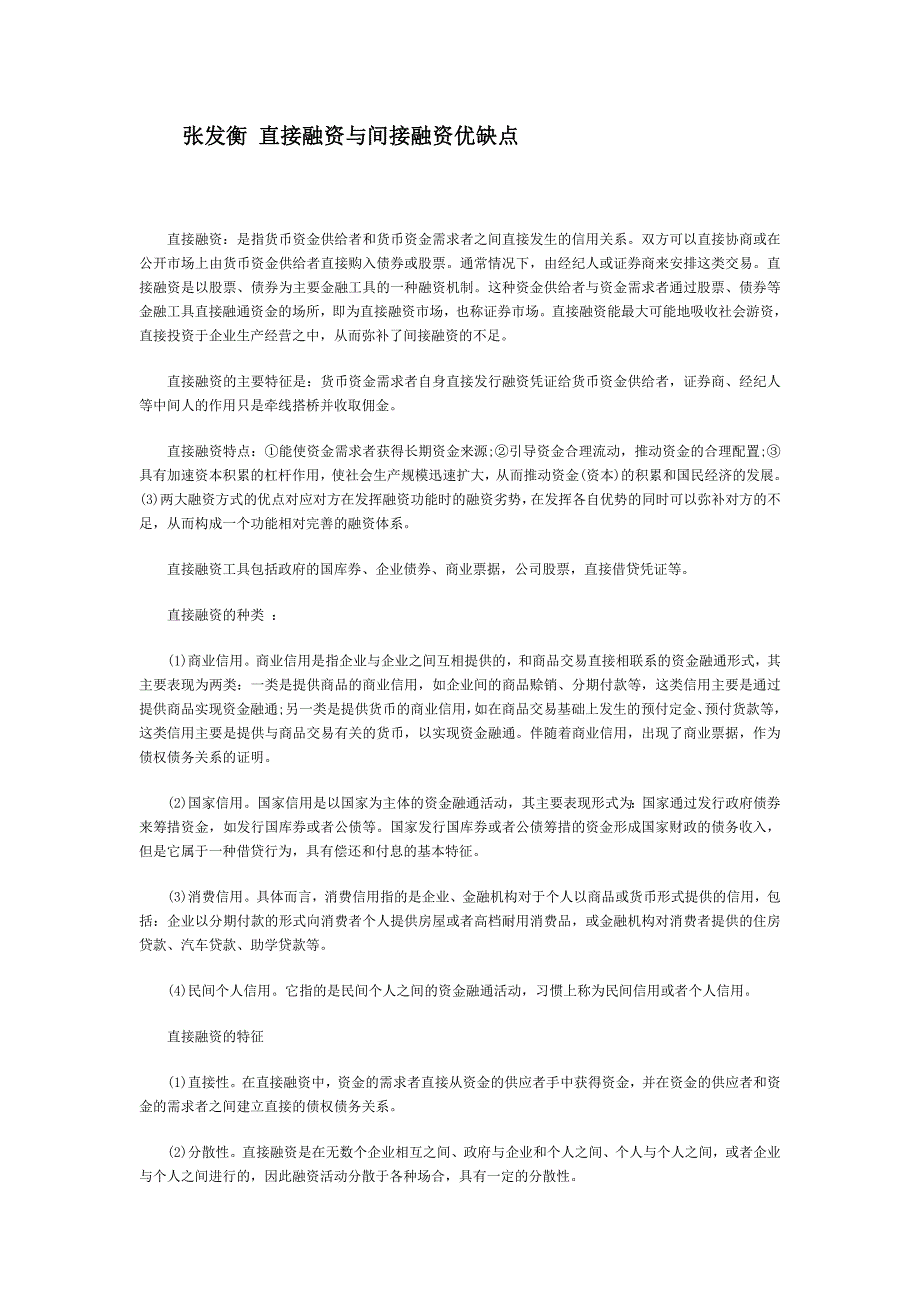 张发衡 直接融资与间接融资优缺点

直接融资：是指货币资金供给者和货币资金需求者之间直接发生的信用关系。双方可以直接协商或在公开市场上由货币资金供给者直接购入债券或股票。通常情况下，由经纪人或证券商来安排这类交易。直接融资是以股票、债券为主要金融工具的一种融资机制。这种资金供给者与资金需求者通过股票、债券等金融工具直接融通资金的场所，即为直接融资市场，也称证券市场。直接融资能最大可能地吸收社会游资，直接投资于企业生产经营之中，从而弥补了间接融资的不足。

直接融资的主要特征是：货币资金需求者自身直接发行融资凭证给货币资金供给者，证券商、经纪人等中间人的作用只是牵线搭桥并收取佣金。

直接融资特点：①能使资金需求者获得长期资金来源;②引导资金合理流动，推动资金的合理配置;③具有加速资本积累的杠杆作用，使社会生产规模迅速扩大，从而推动资金(资本)的积累和国民经济的发展。⑶两大融资方式的优点对应对方在发挥融资功能时的融资劣势，在发挥各自优势的同时可以弥补对方的不足，从而构成一个功能相对完善的融资体系。

直接融资工具包括政府的国库券、企业债券、商业票据，公司股票，直接借贷凭证等。

直接融资的种类 ：

⑴商业信用。商业信用是指企业与企业之间互相提供的，和商品交易直接相联系的资金融通形式，其主要表现为两类：一类是提供商品的商业信用，如企业间的商品赊销、分期付款等，这类信用主要是通过提供商品实现资金融通;另一类是提供货币的商业信用，如在商品交易基础上发生的预付定金、预付货款等，这类信用主要是提供与商品交易有关的货币，以实现资金融通。伴随着商业信用，出现了商业票据，作为债权债务关系的证明。

⑵国家信用。国家信用是以国家为主体的资金融通活动，其主要表现形式为：国家通过发行政府债券来筹措资金，如发行国库券或者公债等。国家发行国库券或者公债筹措的资金形成国家财政的债务收入，但是它属于一种借贷行为，具有偿还和付息的基本特征。

⑶消费信用。具体而言，消费信用指的是企业、金融机构对于个人以商品或货币形式提供的信用，包括：企业以分期付款的形式向消费者个人提供房屋或者高档耐用消费品，或金融机构对消费者提供的住房贷款、汽车贷款、助学贷款等。

⑷民间个人信用。它指的是民间个人之间的资金融通活动，习惯上称为民间信用或者个人信用。

直接融资的特征

⑴直接性。在直接融资中，资金的需求者直接从资金的供应者手中获得资金，并在资金的供应者和资金的需求者之间建立直接的债权债务关系。

⑵分散性。直接融资是在无数个企业相互之间、政府与企业和个人之间、个人与个人之间，或者企业与个人之间进行的，因此融资活动分散于各种场合，具有一定的分散性。